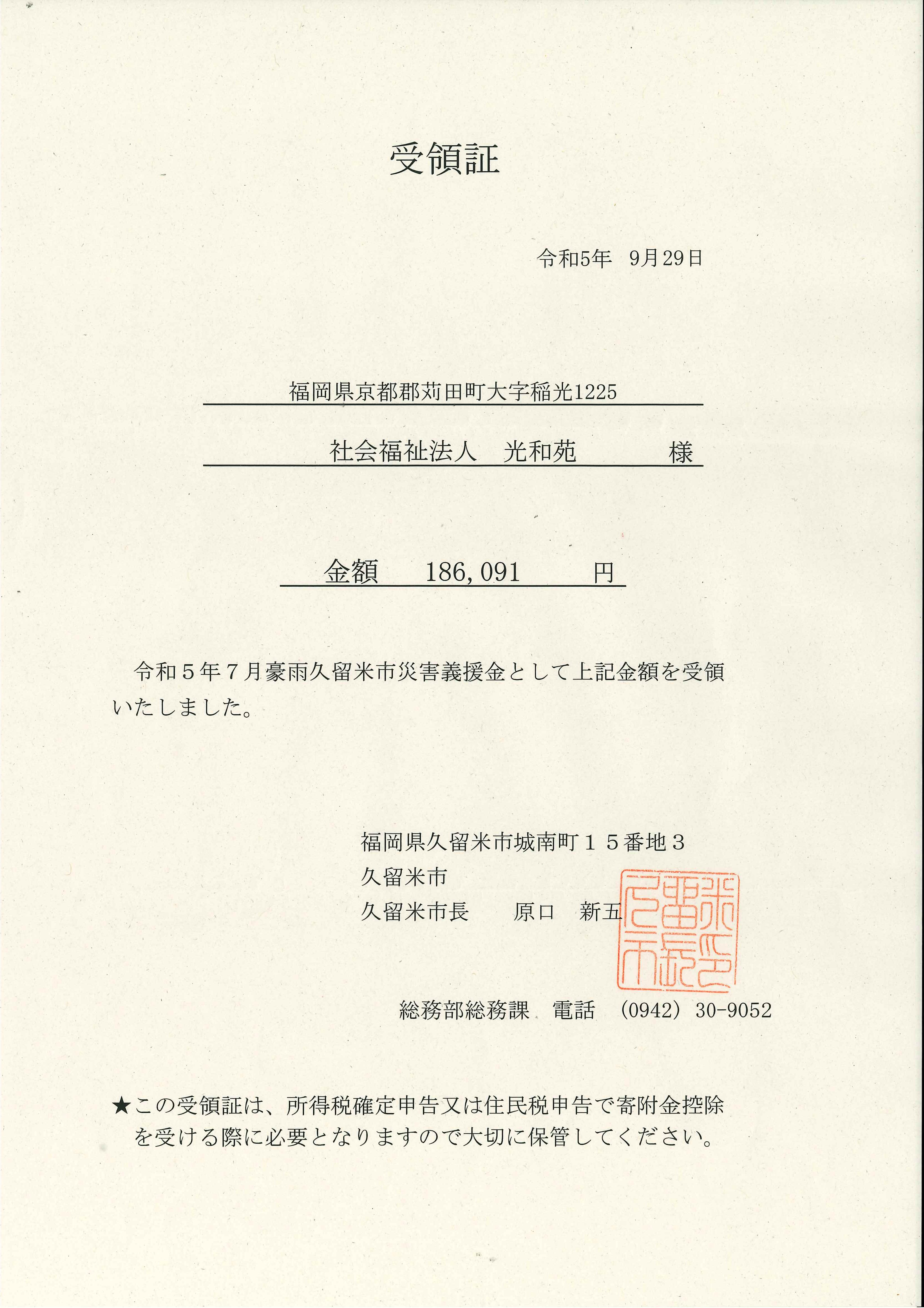 受領証

令和5年　9月29日

福岡県京都郡苅田町大字稲光1225

社会福祉法人　光和苑　　　様

金額　　186,091　　　円

令和５年７月豪雨久留米市災害義援金として上記金額を受領いたしました。

福岡県久留米市城南町１５番地３
久留米市
久留米市長　　原口　新五

久留米市長之印

総務部総務課　電話　(0942) 30-9052

★この受領証は、所得税確定申告又は住民税申告で寄附金控除を受ける際に必要となりますので大切に保管してください。